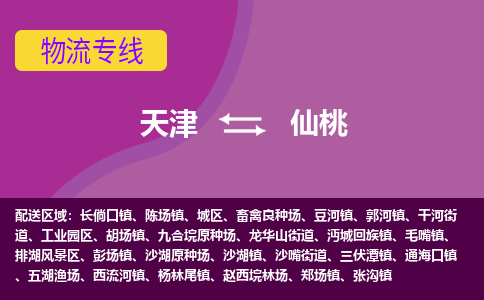 物流专线

天津

仙桃

配送区域：长倘口镇、陈场镇、城区、畜禽良种场、豆河镇、郭河镇、干河街道、工业园区、胡场镇、九合垸原种场、龙华山街道、沔城回族镇、毛嘴镇、排湖风景区、彭场镇、沙湖原种场、沙湖镇、沙嘴街道、三伏潭镇、通海口镇、五湖渔场、西流河镇、杨林尾镇、赵西垸林场、郑场镇、张沟镇